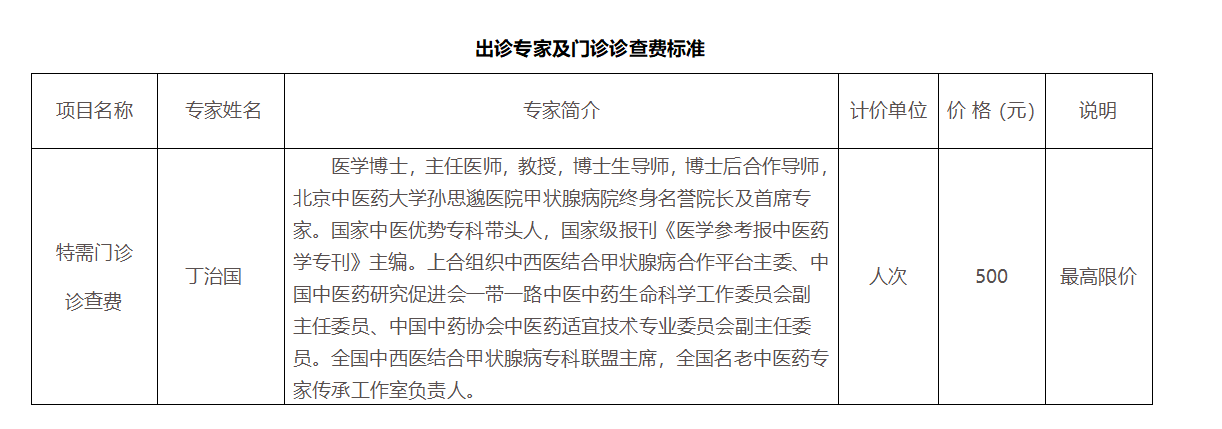 出诊专家及门诊诊查费标准

| 项目名称 | 专家姓名 | 专家简介 | 计价单位 | 价 格（元） | 说明 |
|---|---|---|---|---|---|
| 特需门诊诊查费 | 丁治国 | 医学博士，主任医师，教授，博士生导师，博士后合作导师，北京中医药大学孙思邈医院甲状腺病院终身名誉院长及首席专家。国家中医优势专科带头人，国家级报刊《医学参考报中医药学专刊》主编。上合组织中西医结合甲状腺病合作平台主委、中国中医药研究促进会一带一路中医中药生命科学工作委员会副主任委员、中国中药协会中医药适宜技术专业委员会副主任委员。全国中西医结合甲状腺病专科联盟主席，全国名老中医药专家传承工作室负责人。 | 人次 | 500 | 最高限价 |